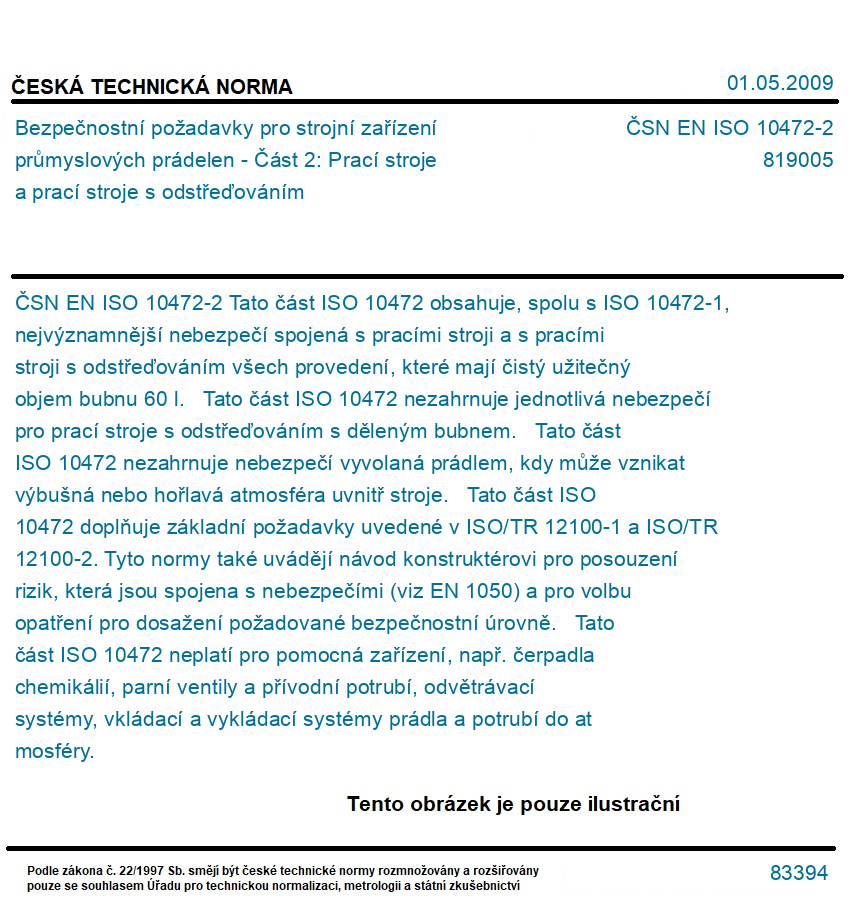 ČESKÁ TECHNICKÁ NORMA

01.05.2009

Bezpečnostní požadavky pro strojní zařízení průmyslových prádelen - Část 2: Prací stroje a prací stroje s odstřeďováním

ČSN EN ISO 10472-2
819005

ČSN EN ISO 10472-2 Tato část ISO 10472 obsahuje, spolu s ISO 10472-1, nejvýznamnější nebezpečí spojená s pracími stroji a s pracími stroji s odstřeďováním všech provedení, které mají čistý užitečný objem bubnu 60 l. Tato část ISO 10472 nezahrnuje jednotlivá nebezpečí pro prací stroje s odstřeďováním s děleným bubnem. Tato část ISO 10472 nezahrnuje nebezpečí vyvolaná prádlem, kdy může vznikat výbušná nebo hořlavá atmosféra uvnitř stroje. Tato část ISO 10472 doplňuje základní požadavky uvedené v ISO/TR 12100-1 a ISO/TR 12100-2. Tyto normy také uvádějí návod konstruktérovi pro posouzení rizik, která jsou spojena s nebezpečími (viz EN 1050) a pro volbu opatření pro dosažení požadované bezpečnostní úrovně. Tato část ISO 10472 neplatí pro pomocná zařízení, např. čerpadla chemikálií, parní ventily a přívodní potrubí, odvětrávací systémy, vkládací a vykládací systémy prádla a potrubí do at mosféry.

Tento obrázek je pouze ilustrační

Podle zákona č. 22/1997 Sb. smějí být české technické normy rozmnožovány a rozšiřovány pouze se souhlasem Úřadu pro technickou normalizaci, metrologii a státní zkušebnictví

83394